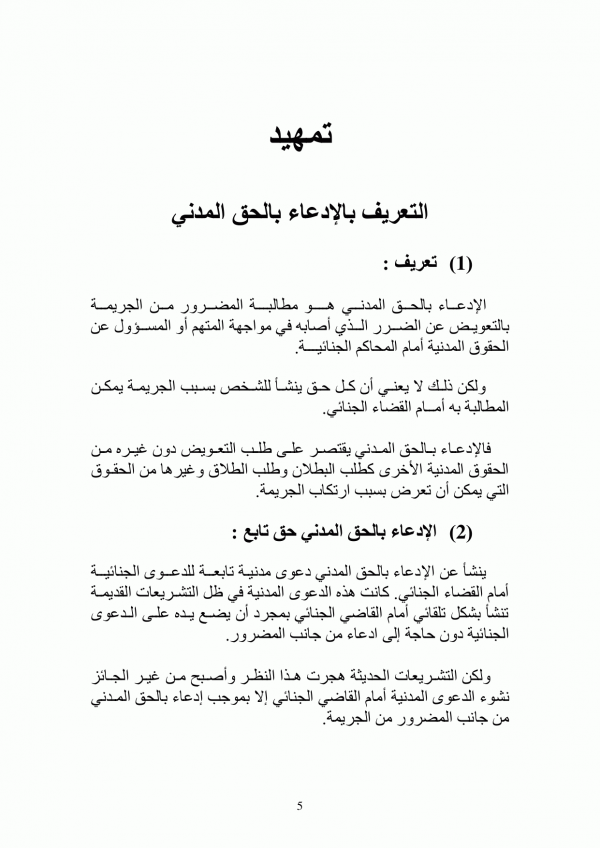 تمهيد

التعريف بالإدعاء بالحق المدني

(1) تعريف :

الإدعاء بالحق المدني هو مطالبة المضرور من الجريمة بالتعويض عن الضرر الذي أصابه في مواجهة المتهم أو المسؤول عن الحقوق المدنية أمام المحاكم الجنائية.

ولكن ذلك لا يعني أن كل حق ينشأ للشخص بسبب الجريمة يمكن المطالبة به أمام القضاء الجنائي.

فالإدعاء بالحق المدني يقتصر على طلب التعويض دون غيره من الحقوق المدنية الأخرى كطلب البطلان وطلب الطلاق وغيرها من الحقوق التي يمكن أن تعرض بسبب ارتكاب الجريمة.

(2) الإدعاء بالحق المدني حق تابع :

ينشأ عن الإدعاء بالحق المدني دعوى مدنية تابعة للدعوى الجنائية أمام القضاء الجنائي. كانت هذه الدعوى المدنية في ظل التشريعات القديمة تنشأ بشكل تلقائي أمام القاضي الجنائي بمجرد أن يضع يده على الدعوى الجنائية دون حاجة إلى ادعاء من جانب المضرور.

ولكن التشريعات الحديثة هجرت هذا النظر وأصبح من غير الجائز نشوء الدعوى المدنية أمام القاضي الجنائي إلا بموجب إدعاء بالحق المدني من جانب المضرور من الجريمة.

5